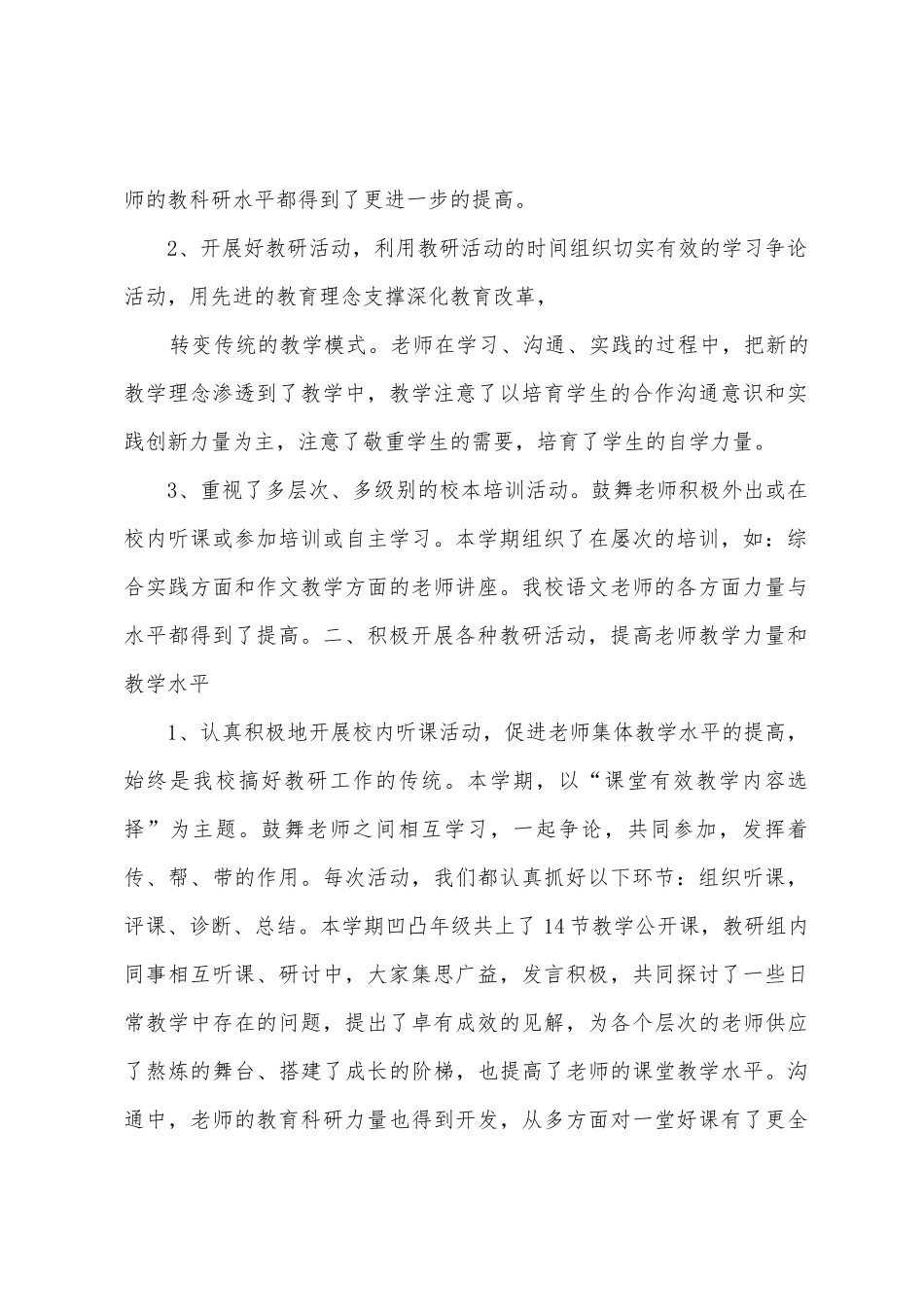 师的教科研水平都得到了更进一步的提高。

2、开展好教研活动，利用教研活动的时间组织切实有效的学习争论活动，用先进的教育理念支撑深化教育改革，

转变传统的教学模式。老师在学习、沟通、实践的过程中，把新的教学理念渗透到了教学中，教学注意了以培育学生的合作沟通意识和实践创新力量为主，注意了敬重学生的需要，培育了学生的自学力量。

3、重视了多层次、多级别的校本培训活动。鼓舞老师积极外出或在校内听课或参加培训或自主学习。本学期组织了在屡次的培训，如：综合实践方面和作文教学方面的老师讲座。我校语文老师的各方面力量与水平都得到了提高。二、积极开展各种教研活动，提高老师教学力量和教学水平

1、认真积极地开展校内听课活动，促进老师集体教学水平的提高，始终是我校搞好教研工作的传统。本学期，以“课堂有效教学内容选择”为主题。鼓舞老师之间相互学习，一起争论，共同参加，发挥着传、帮、带的作用。每次活动，我们都认真抓好以下环节：组织听课，评课、诊断、总结。本学期凹凸年级共上了14节教学公开课，教研组内同事相互听课、研讨中，大家集思广益，发言积极，共同探讨了一些日常教学中存在的问题，提出了卓有成效的见解，为各个层次的老师供应了熬炼的舞台、搭建了成长的阶梯，也提高了老师的课堂教学水平。沟通中，老师的教育科研力量也得到开发，从多方面对一堂好课有了更全